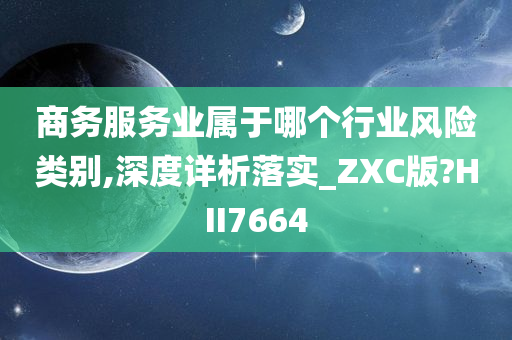 商务服务业属于哪个行业风险类别,深度详析落实_ZXC版?HII7664